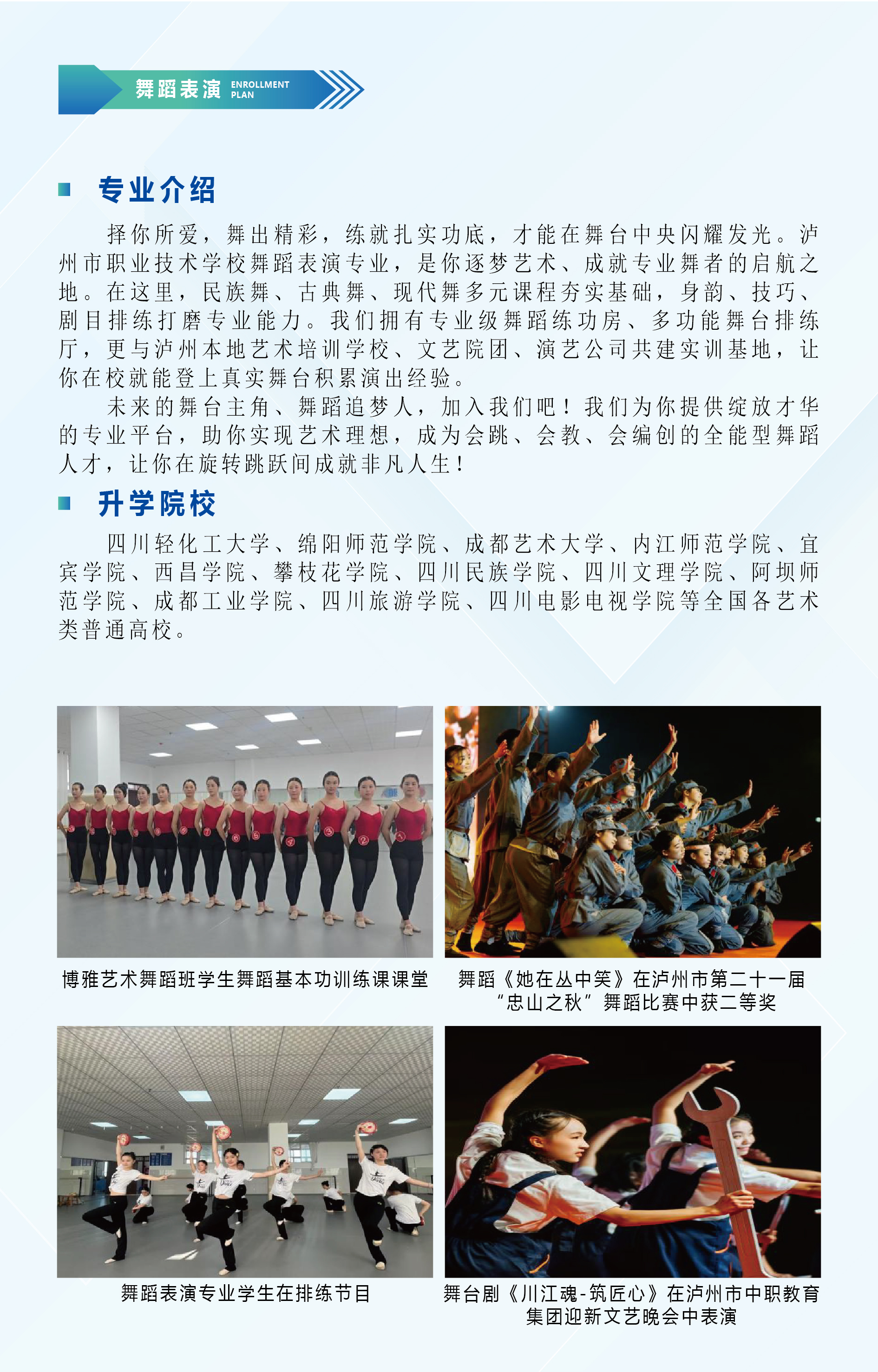 舞蹈表演 ENROLLMENT PLAN

专业介绍

择你所爱，舞出精彩，练就扎实功底，才能在舞台中央闪耀发光。泸州市职业技术学校舞蹈表演专业，是你逐梦艺术、成就专业舞者的启航之地。在这里，民族舞、古典舞、现代舞多元课程夯实基础，身韵、技巧、剧目排练打磨专业能力。我们拥有专业级舞蹈练功房、多功能舞台排练厅，更与泸州本地艺术培训学校、文艺院团、演艺公司共建实训基地，让你在校就能登上真实舞台积累演出经验。

未来的舞台主角、舞蹈追梦人，加入我们吧！我们为你提供绽放才华的专业平台，助你实现艺术理想，成为会跳、会教、会编创的全能型舞蹈人才，让你在旋转跳跃间成就非凡人生！

升学院校

四川轻化工大学、绵阳师范学院、成都艺术大学、内江师范学院、宜宾学院、西昌学院、攀枝花学院、四川民族学院、四川文理学院、阿坝师范学院、成都工业学院、四川旅游学院、四川电影电视学院等全国各艺术类普通高校。

博雅艺术舞蹈班学生舞蹈基本功训练课课堂

舞蹈《她在丛中笑》在泸州市第二十一届“忠山之秋”舞蹈比赛中获二等奖

舞蹈表演专业学生在排练节目

舞台剧《川江魂-筑匠心》在泸州市中职教育集团迎新文艺晚会中表演